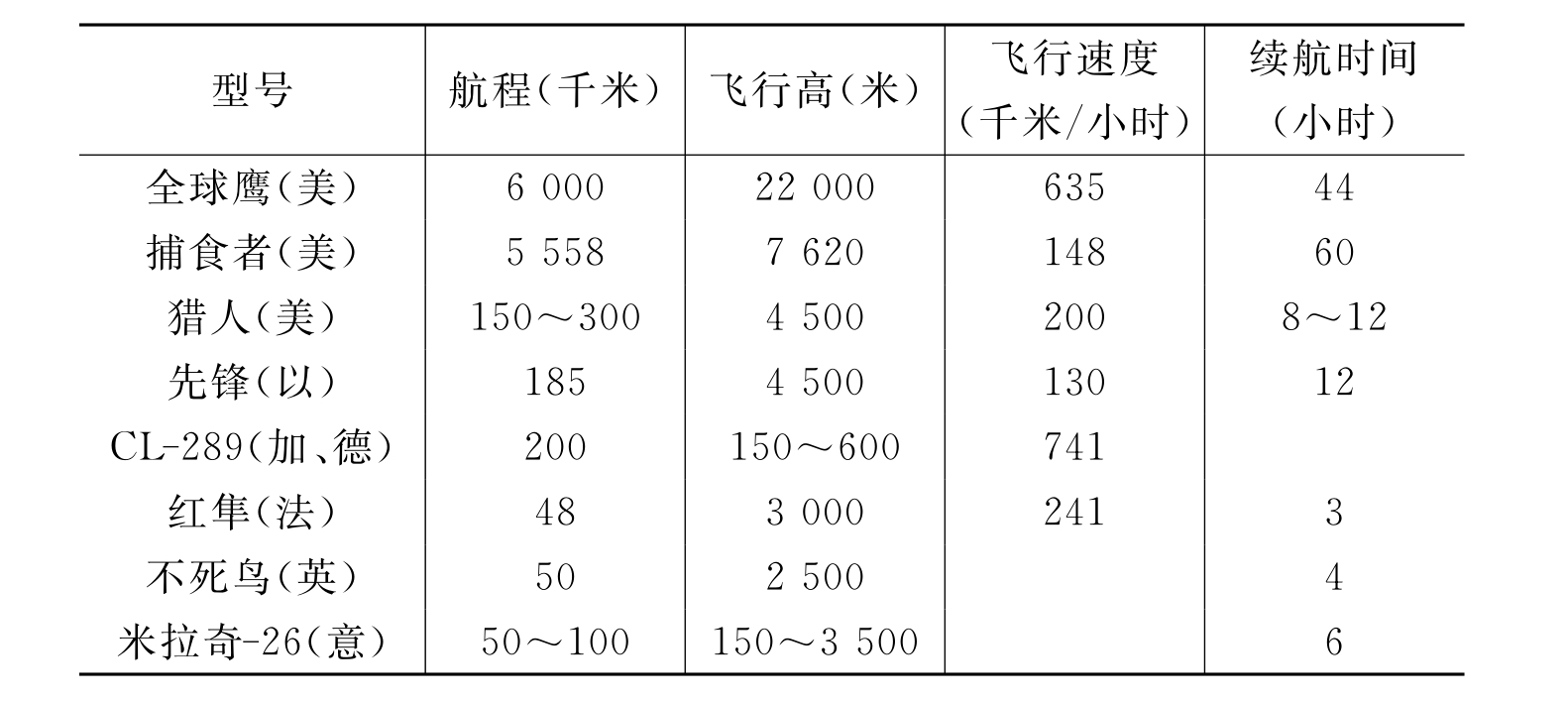 | 型号 | 航程(千米) | 飞行高(米) | 飞行速度(千米/小时) | 续航时间(小时) |
|---|---|---|---|---|
| 全球鹰(美) | 6 000 | 22 000 | 635 | 44 |
| 捕食者(美) | 5 558 | 7 620 | 148 | 60 |
| 猎人(美) | 150～300 | 4 500 | 200 | 8～12 |
| 先锋(以) | 185 | 4 500 | 130 | 12 |
| CL-289(加、德) | 200 | 150～600 | 741 | |
| 红隼(法) | 48 | 3 000 | 241 | 3 |
| 不死鸟(英) | 50 | 2 500 | | 4 |
| 米拉奇-26(意) | 50～100 | 150～3 500 | | 6 |